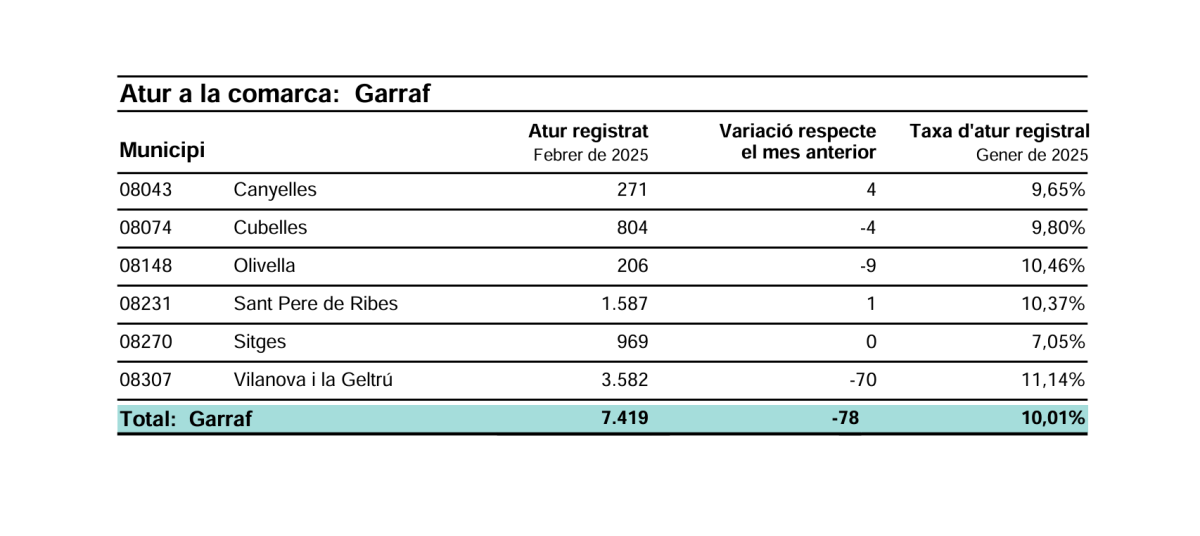 Atur a la comarca: Garraf

| Municipi | | Atur registrat Febrer de 2025 | Variació respecte el mes anterior | Taxa d'atur registral Gener de 2025 |
|---|---|---|---|---|
| 08043 | Canyelles | 271 | 4 | 9,65% |
| 08074 | Cubelles | 804 | -4 | 9,80% |
| 08148 | Olivella | 206 | -9 | 10,46% |
| 08231 | Sant Pere de Ribes | 1.587 | 1 | 10,37% |
| 08270 | Sitges | 969 | 0 | 7,05% |
| 08307 | Vilanova i la Geltrú | 3.582 | -70 | 11,14% |
| Total: Garraf | | 7.419 | -78 | 10,01% |